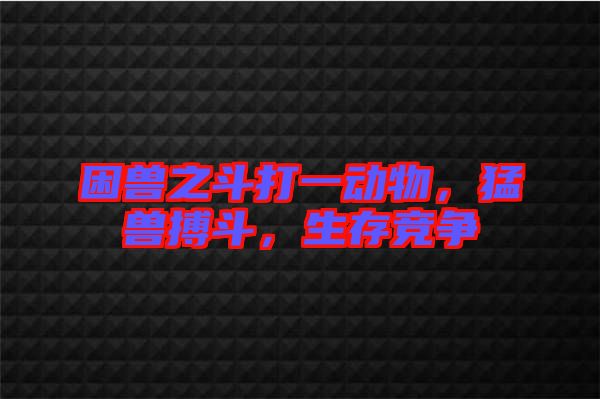 困兽之斗打一动物，猛兽搏斗，生存竞争